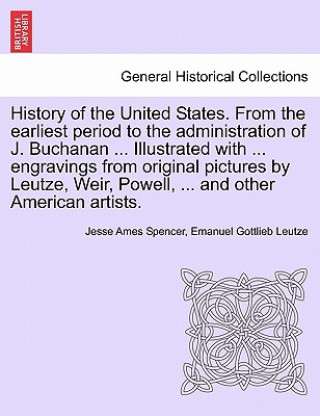 BRITISH LIBRARY

General Historical Collections

History of the United States. From the earliest period to the administration of J. Buchanan ... Illustrated with ... engravings from original pictures by Leutze, Weir, Powell, ... and other American artists.

Jesse Ames Spencer, Emanuel Gottlieb Leutze